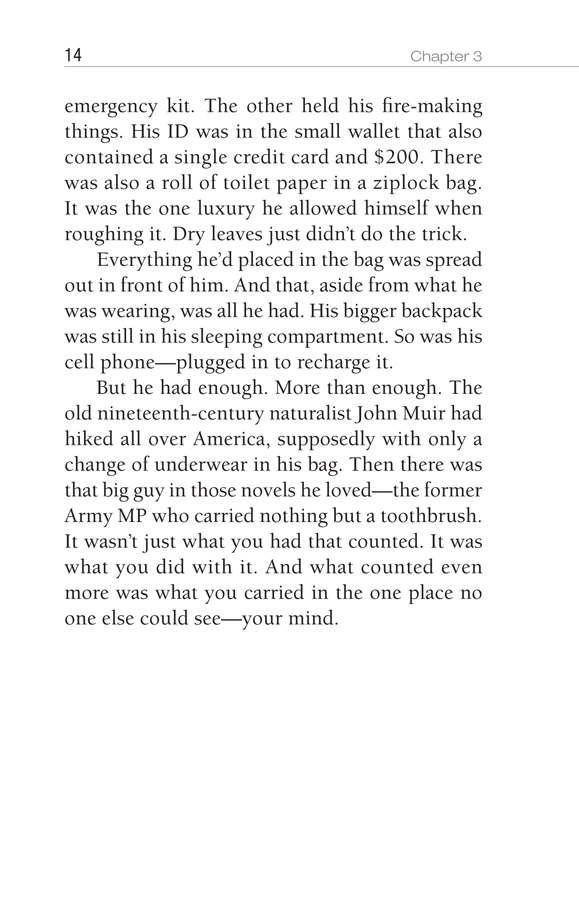 14 Chapter 3

emergency kit. The other held his fire-making things. His ID was in the small wallet that also contained a single credit card and \$200. There was also a roll of toilet paper in a ziplock bag. It was the one luxury he allowed himself when roughing it. Dry leaves just didn't do the trick.

Everything he'd placed in the bag was spread out in front of him. And that, aside from what he was wearing, was all he had. His bigger backpack was still in his sleeping compartment. So was his cell phone—plugged in to recharge it.

But he had enough. More than enough. The old nineteenth-century naturalist John Muir had hiked all over America, supposedly with only a change of underwear in his bag. Then there was that big guy in those novels he loved—the former Army MP who carried nothing but a toothbrush. It wasn't just what you had that counted. It was what you did with it. And what counted even more was what you carried in the one place no one else could see—your mind.